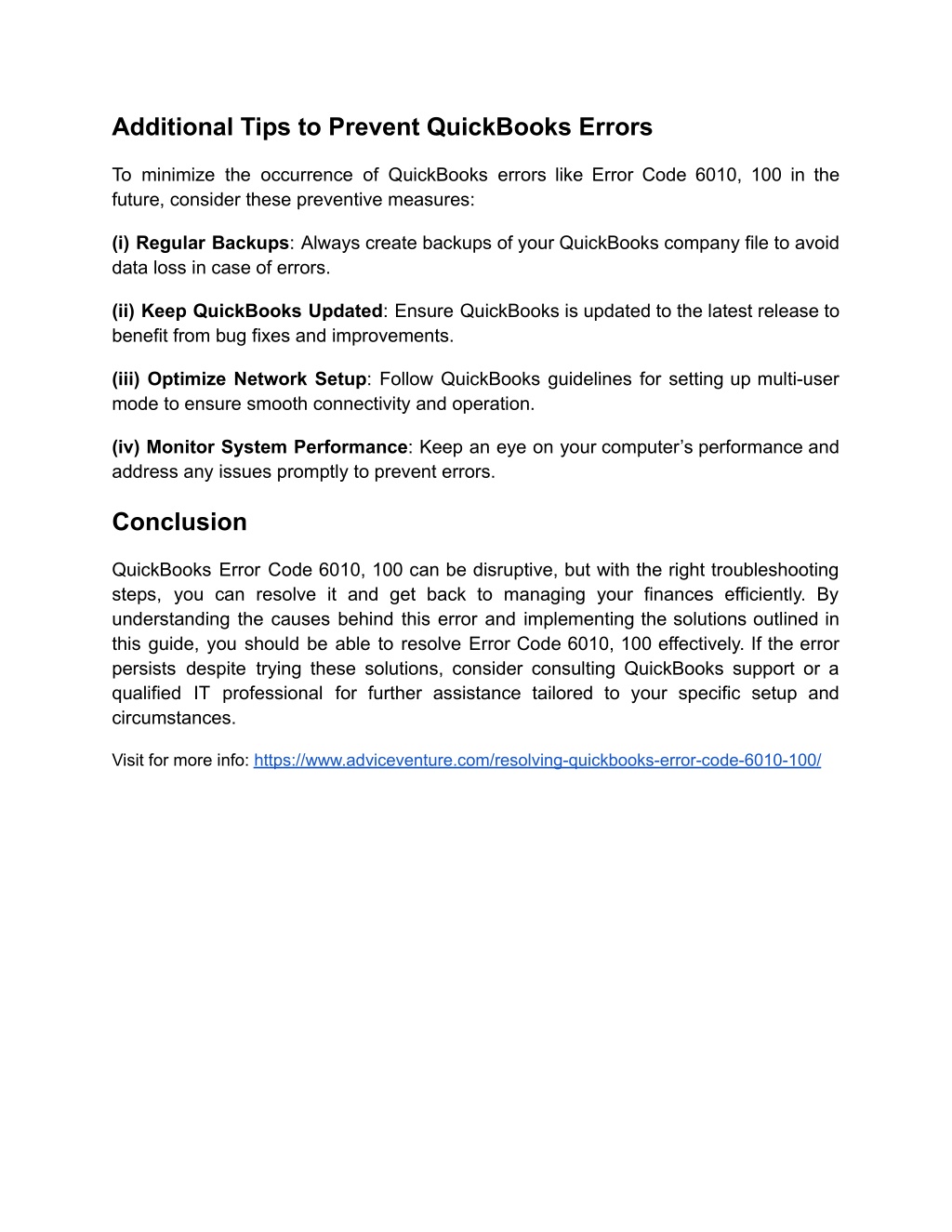 Additional Tips to Prevent QuickBooks Errors

To minimize the occurrence of QuickBooks errors like Error Code 6010, 100 in the future, consider these preventive measures:

(i) Regular Backups: Always create backups of your QuickBooks company file to avoid data loss in case of errors.

(ii) Keep QuickBooks Updated: Ensure QuickBooks is updated to the latest release to benefit from bug fixes and improvements.

(iii) Optimize Network Setup: Follow QuickBooks guidelines for setting up multi-user mode to ensure smooth connectivity and operation.

(iv) Monitor System Performance: Keep an eye on your computer's performance and address any issues promptly to prevent errors.

Conclusion

QuickBooks Error Code 6010, 100 can be disruptive, but with the right troubleshooting steps, you can resolve it and get back to managing your finances efficiently. By understanding the causes behind this error and implementing the solutions outlined in this guide, you should be able to resolve Error Code 6010, 100 effectively. If the error persists despite trying these solutions, consider consulting QuickBooks support or a qualified IT professional for further assistance tailored to your specific setup and circumstances.

Visit for more info: https://www.adviceventure.com/resolving-quickbooks-error-code-6010-100/